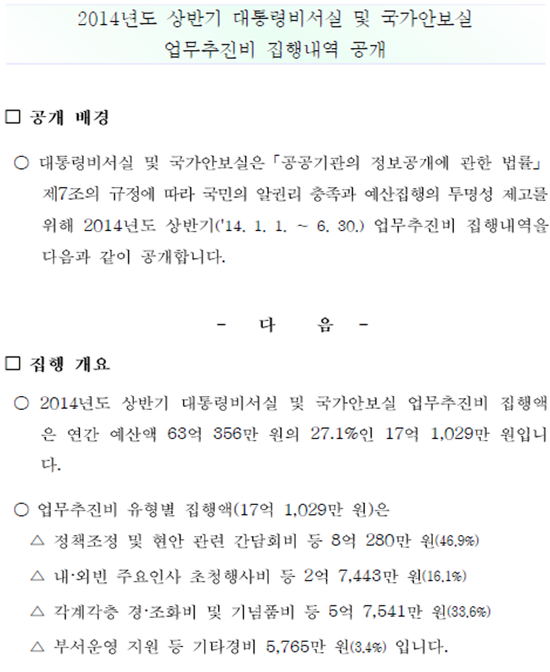 2014년도 상반기 대통령비서실 및 국가안보실
업무추진비 집행내역 공개

□ 공개 배경

○ 대통령비서실 및 국가안보실은 「공공기관의 정보공개에 관한 법률」 제7조의 규정에 따라 국민의 알권리 충족과 예산집행의 투명성 제고를 위해 2014년도 상반기('14. 1. 1. ~ 6. 30.) 업무추진비 집행내역을 다음과 같이 공개합니다.

- 다 음 -

□ 집행 개요

○ 2014년도 상반기 대통령비서실 및 국가안보실 업무추진비 집행액은 연간 예산액 63억 356만 원의 27.1%인 17억 1,029만 원입니다.

○ 업무추진비 유형별 집행액(17억 1,029만 원)은

△ 정책조정 및 현안 관련 간담회비 등 8억 280만 원(46.9%)

△ 내·외빈 주요인사 초청행사비 등 2억 7,443만 원(16.1%)

△ 각계각층 경·조화비 및 기념품비 등 5억 7,541만 원(33.6%)

△ 부서운영 지원 등 기타경비 5,765만 원(3.4%) 입니다.